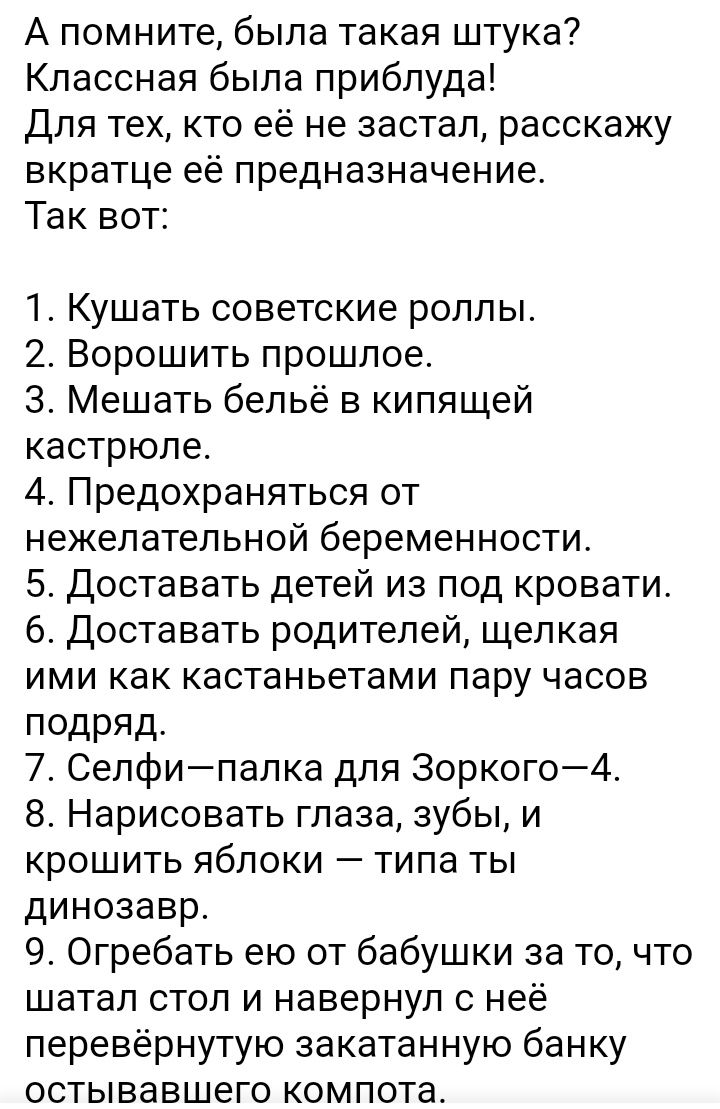 А помните, была такая штука? Классная была приблуда!
Для тех, кто её не застал, расскажу вкратце её предназначение.
Так вот:

1. Кушать советские роллы.
2. Ворошить прошлое.
3. Мешать бельё в кипящей кастрюле.
4. Предохраняться от нежелательной беременности.
5. Доставать детей из под кровати.
6. Доставать родителей, щелкая ими как кастаньетами пару часов подряд.
7. Селфи—палка для Зоркого—4.
8. Нарисовать глаза, зубы, и крошить яблоки — типа ты динозавр.
9. Огребать ею от бабушки за то, что шатал стол и навернул с неё перевёрнутую закатанную банку остывавшего компота.